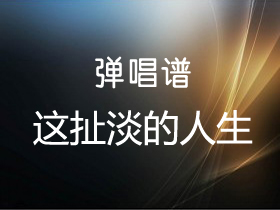 弹唱谱

这扯淡的人生